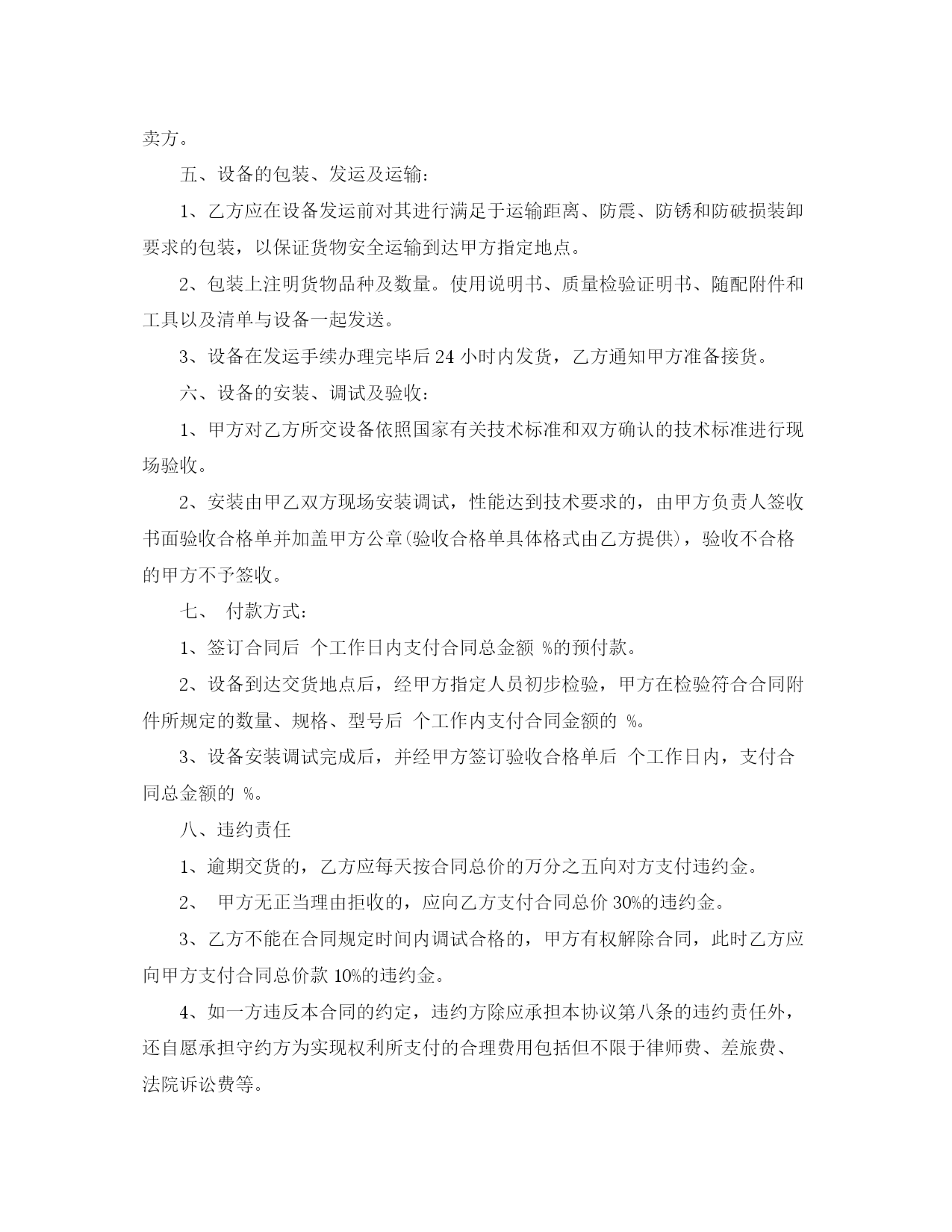 卖方。

五、设备的包装、发运及运输：

1、乙方应在设备发运前对其进行满足于运输距离、防震、防锈和防破损装卸要求的包装，以保证货物安全运输到达甲方指定地点。

2、包装上注明货物品种及数量。使用说明书、质量检验证明书、随配附件和工具以及清单与设备一起发送。

3、设备在发运手续办理完毕后 24 小时内发货，乙方通知甲方准备接货。

六、设备的安装、调试及验收：

1、甲方对乙方所交设备依照国家有关技术标准和双方确认的技术标准进行现场验收。

2、安装由甲乙双方现场安装调试，性能达到技术要求的，由甲方负责人签收书面验收合格单并加盖甲方公章(验收合格单具体格式由乙方提供)，验收不合格的甲方不予签收。

七、 付款方式：

1、签订合同后 个工作日内支付合同总金额 %的预付款。

2、设备到达交货地点后，经甲方指定人员初步检验，甲方在检验符合合同附件所规定的数量、规格、型号后 个工作内支付合同金额的 %。

3、设备安装调试完成后，并经甲方签订验收合格单后 个工作日内，支付合同总金额的 %。

八、违约责任

1、逾期交货的，乙方应每天按合同总价的万分之五向对方支付违约金。

2、 甲方无正当理由拒收的，应向乙方支付合同总价 30%的违约金。

3、乙方不能在合同规定时间内调试合格的，甲方有权解除合同，此时乙方应向甲方支付合同总价款 10%的违约金。

4、如一方违反本合同的约定，违约方除应承担本协议第八条的违约责任外，还自愿承担守约方为实现权利所支付的合理费用包括但不限于律师费、差旅费、法院诉讼费等。